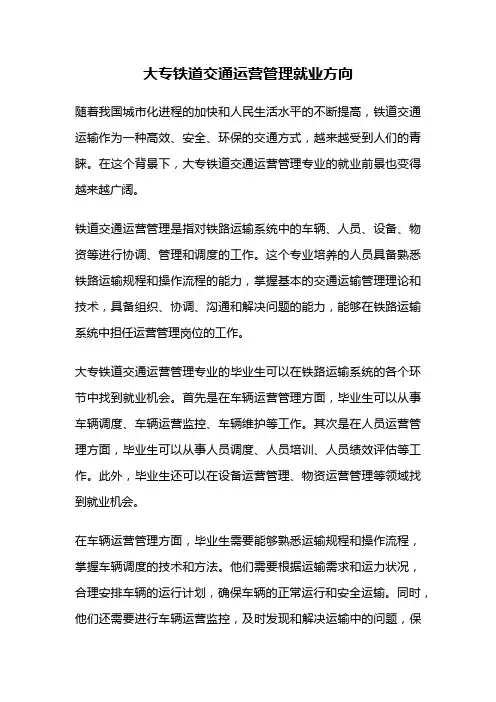 大专铁道交通运营管理就业方向

随着我国城市化进程的加快和人民生活水平的不断提高，铁道交通运输作为一种高效、安全、环保的交通方式，越来越受到人们的青睐。在这个背景下，大专铁道交通运营管理专业的就业前景也变得越来越广阔。

铁道交通运营管理是指对铁路运输系统中的车辆、人员、设备、物资等进行协调、管理和调度的工作。这个专业培养的人员具备熟悉铁路运输规程和操作流程的能力，掌握基本的交通运输管理理论和技术，具备组织、协调、沟通和解决问题的能力，能够在铁路运输系统中担任运营管理岗位的工作。

大专铁道交通运营管理专业的毕业生可以在铁路运输系统的各个环节中找到就业机会。首先是在车辆运营管理方面，毕业生可以从事车辆调度、车辆运营监控、车辆维护等工作。其次是在人员运营管理方面，毕业生可以从事人员调度、人员培训、人员绩效评估等工作。此外，毕业生还可以在设备运营管理、物资运营管理等领域找到就业机会。

在车辆运营管理方面，毕业生需要能够熟悉运输规程和操作流程，掌握车辆调度的技术和方法。他们需要根据运输需求和运力状况，合理安排车辆的运行计划，确保车辆的正常运行和安全运输。同时，他们还需要进行车辆运营监控，及时发现和解决运输中的问题，保